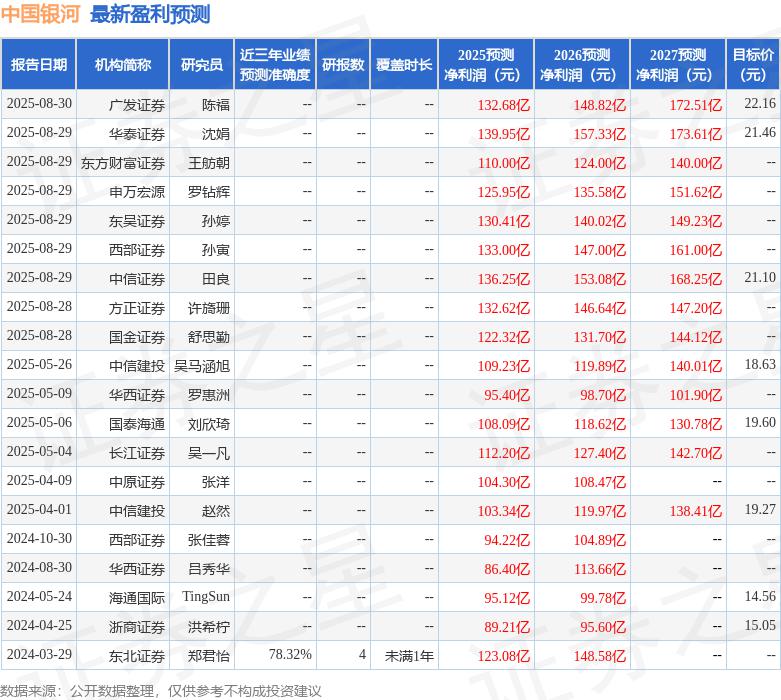 中国银河 最新盈利预测

| 报告日期 | 机构简称 | 研究员 | 近三年业绩预测准确度 | 研报数 | 覆盖时长 | 2025预测净利润（元） | 2026预测净利润（元） | 2027预测净利润（元） | 目标价（元） |
|---|---|---|---|---|---|---|---|---|---|
| 2025-08-30 | 广发证券 | 陈福 | -- | -- | -- | 132.68亿 | 148.82亿 | 172.51亿 | 22.16 |
| 2025-08-29 | 华泰证券 | 沈娟 | -- | -- | -- | 139.95亿 | 157.33亿 | 173.61亿 | 21.46 |
| 2025-08-29 | 东方财富证券 | 王舫朝 | -- | -- | -- | 110.00亿 | 124.00亿 | 140.00亿 | -- |
| 2025-08-29 | 申万宏源 | 罗钻辉 | -- | -- | -- | 125.95亿 | 135.58亿 | 151.62亿 | -- |
| 2025-08-29 | 东吴证券 | 孙婷 | -- | -- | -- | 130.41亿 | 140.02亿 | 149.23亿 | -- |
| 2025-08-29 | 西部证券 | 孙寅 | -- | -- | -- | 133.00亿 | 147.00亿 | 161.00亿 | -- |
| 2025-08-29 | 中信证券 | 田良 | -- | -- | -- | 136.25亿 | 153.08亿 | 168.25亿 | 21.10 |
| 2025-08-28 | 方正证券 | 许旖珊 | -- | -- | -- | 132.62亿 | 146.64亿 | 147.20亿 | -- |
| 2025-08-28 | 国金证券 | 舒思勤 | -- | -- | -- | 122.32亿 | 131.70亿 | 144.12亿 | -- |
| 2025-05-26 | 中信建投 | 吴马涵旭 | -- | -- | -- | 109.23亿 | 119.89亿 | 140.01亿 | 18.63 |
| 2025-05-09 | 华西证券 | 罗惠洲 | -- | -- | -- | 95.40亿 | 98.70亿 | 101.90亿 | -- |
| 2025-05-06 | 国泰海通 | 刘欣琦 | -- | -- | -- | 108.09亿 | 118.62亿 | 130.78亿 | 19.60 |
| 2025-05-04 | 长江证券 | 吴一凡 | -- | -- | -- | 112.20亿 | 127.40亿 | 142.70亿 | -- |
| 2025-04-09 | 中原证券 | 张洋 | -- | -- | -- | 104.30亿 | 108.47亿 | -- | -- |
| 2025-04-01 | 中信建投 | 赵然 | -- | -- | -- | 103.34亿 | 119.97亿 | 138.41亿 | 19.27 |
| 2024-10-30 | 西部证券 | 张佳蓉 | -- | -- | -- | 94.22亿 | 104.89亿 | -- | -- |
| 2024-08-30 | 华西证券 | 吕秀华 | -- | -- | -- | 86.40亿 | 113.66亿 | -- | -- |
| 2024-05-24 | 海通国际 | TingSun | -- | -- | -- | 95.12亿 | 99.78亿 | -- | 14.56 |
| 2024-04-25 | 浙商证券 | 洪希柠 | -- | -- | -- | 89.21亿 | 95.60亿 | -- | 15.05 |
| 2024-03-29 | 东北证券 | 郑君怡 | 78.32% | 4 | 未满1年 | 123.08亿 | 148.58亿 | -- | -- |

数据来源：公开数据整理，仅供参考不构成投资建议